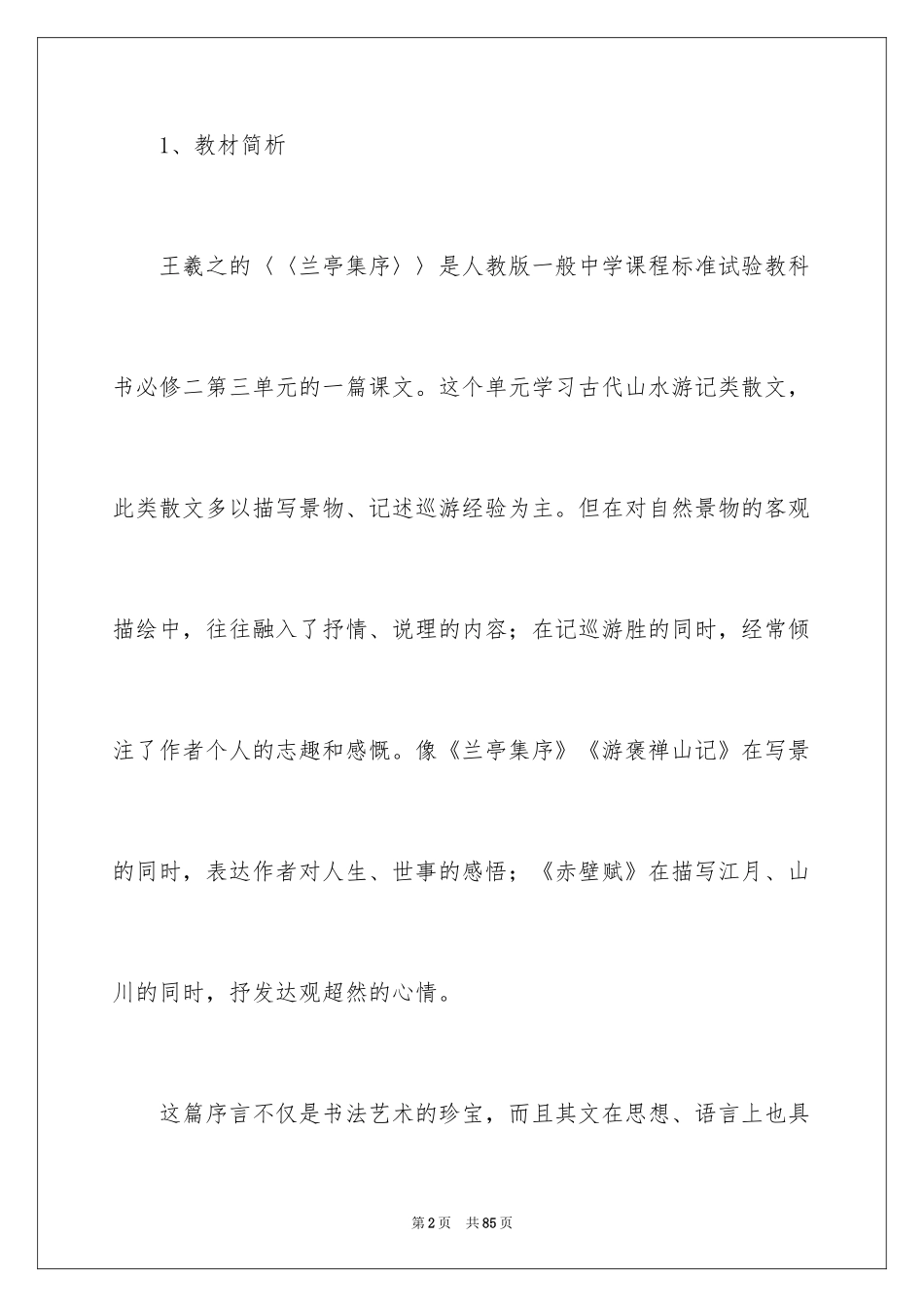 1、教材简析

王羲之的〈〈兰亭集序〉〉是人教版一般中学课程标准试验教科书必修二第三单元的一篇课文。这个单元学习古代山水游记类散文，此类散文多以描写景物、记述巡游经验为主。但在对自然景物的客观描绘中，往往融入了抒情、说理的内容；在记巡游胜的同时，经常倾注了作者个人的志趣和感慨。像《兰亭集序》《游褒禅山记》在写景的同时，表达作者对人生、世事的感悟；《赤壁赋》在描写江月、山川的同时，抒发达观超然的心情。

这篇序言不仅是书法艺术的珍宝，而且其文在思想、语言上也具

第2页 共85页